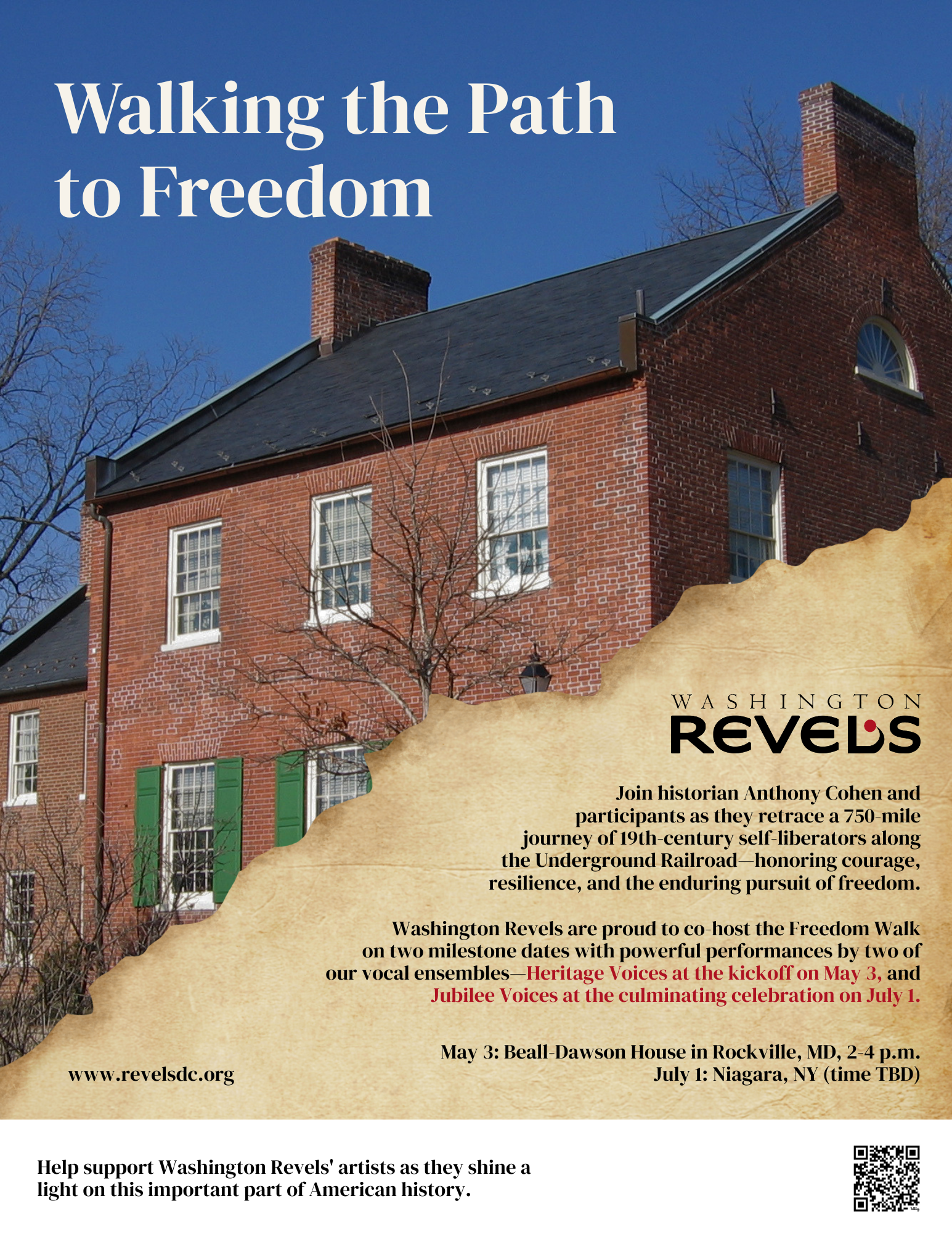 Walking the Path to Freedom

WASHINGTON
REVELS

Join historian Anthony Cohen and participants as they retrace a 750-mile journey of 19th-century self-liberators along the Underground Railroad—honoring courage, resilience, and the enduring pursuit of freedom.

Washington Revels are proud to co-host the Freedom Walk on two milestone dates with powerful performances by two of our vocal ensembles—Heritage Voices at the kickoff on May 3, and Jubilee Voices at the culminating celebration on July 1.

May 3: Beall-Dawson House in Rockville, MD, 2-4 p.m.
July 1: Niagara, NY (time TBD)

www.revelsdc.org

Help support Washington Revels' artists as they shine a light on this important part of American history.